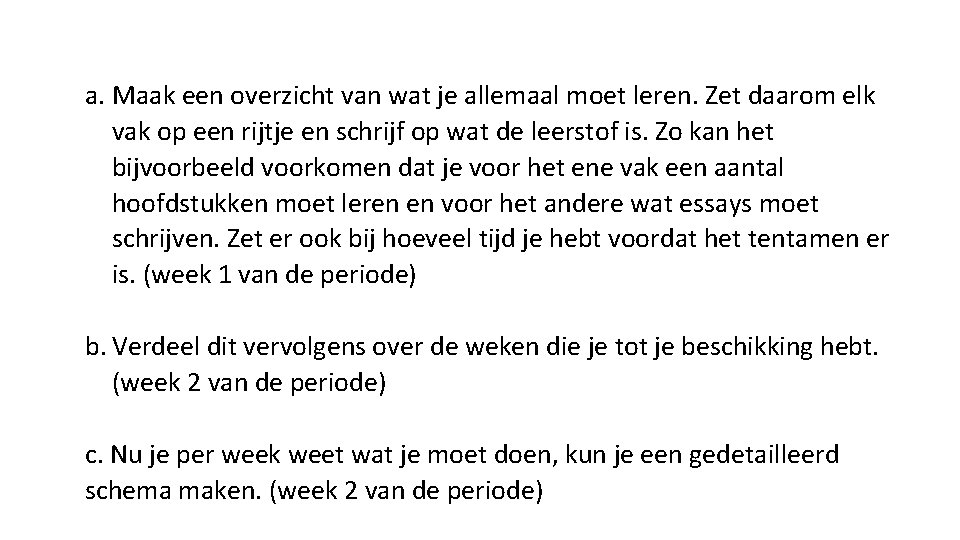 a. Maak een overzicht van wat je allemaal moet leren. Zet daarom elk vak op een rijtje en schrijf op wat de leerstof is. Zo kan het bijvoorbeeld voorkomen dat je voor het ene vak een aantal hoofdstukken moet leren en voor het andere wat essays moet schrijven. Zet er ook bij hoeveel tijd je hebt voordat het tentamen er is. (week 1 van de periode)

b. Verdeel dit vervolgens over de weken die je tot je beschikking hebt. (week 2 van de periode)

c. Nu je per week weet wat je moet doen, kun je een gedetailleerd schema maken. (week 2 van de periode)